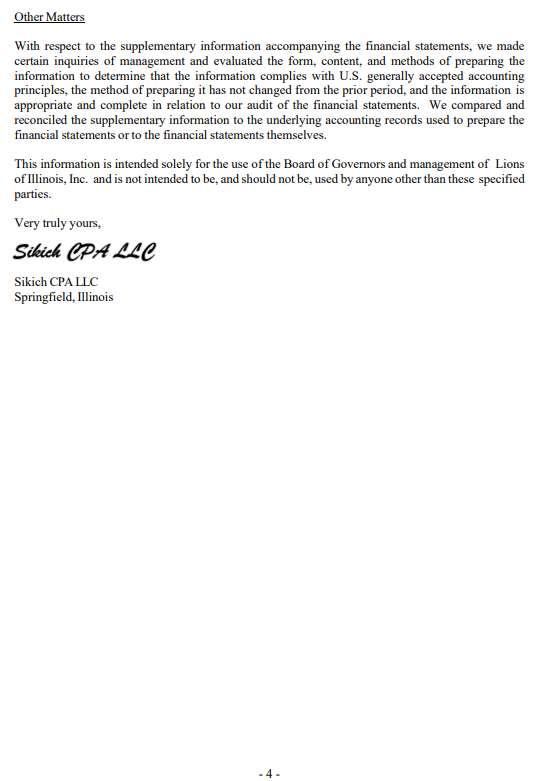 Other Matters

With respect to the supplementary information accompanying the financial statements, we made certain inquiries of management and evaluated the form, content, and methods of preparing the information to determine that the information complies with U.S. generally accepted accounting principles, the method of preparing it has not changed from the prior period, and the information is appropriate and complete in relation to our audit of the financial statements. We compared and reconciled the supplementary information to the underlying accounting records used to prepare the financial statements or to the financial statements themselves.

This information is intended solely for the use of the Board of Governors and management of Lions of Illinois, Inc. and is not intended to be, and should not be, used by anyone other than these specified parties.

Very truly yours,

Sikich CPA LLC

Sikich CPA LLC
Springfield, Illinois

- 4 -